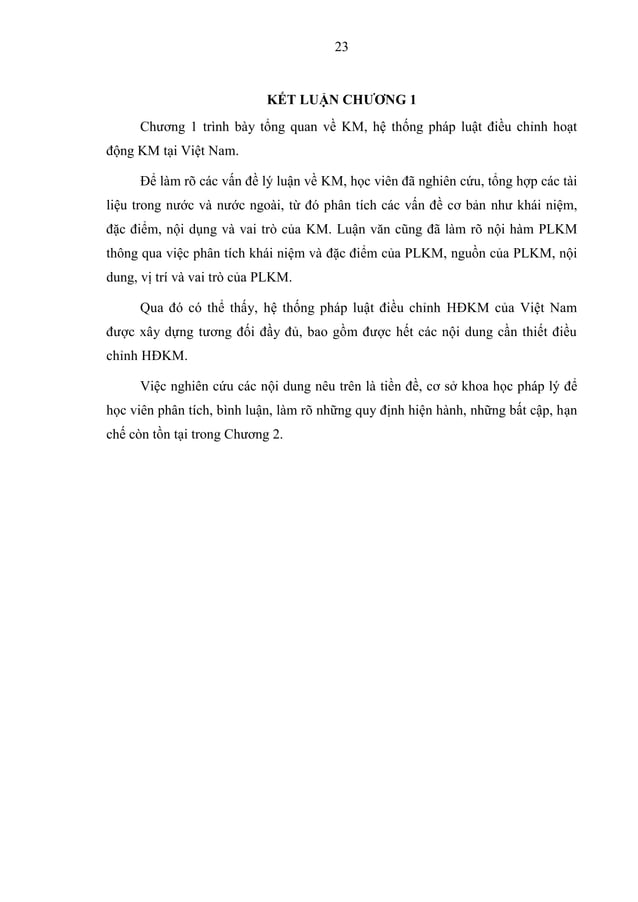 23

KẾT LUẬN CHƯƠNG 1

Chương 1 trình bày tổng quan về KM, hệ thống pháp luật điều chỉnh hoạt động KM tại Việt Nam.

Để làm rõ các vấn đề lý luận về KM, học viên đã nghiên cứu, tổng hợp các tài liệu trong nước và nước ngoài, từ đó phân tích các vấn đề cơ bản như khái niệm, đặc điểm, nội dụng và vai trò của KM. Luận văn cũng đã làm rõ nội hàm PLKM thông qua việc phân tích khái niệm và đặc điểm của PLKM, nguồn của PLKM, nội dung, vị trí và vai trò của PLKM.

Qua đó có thể thấy, hệ thống pháp luật điều chỉnh HĐKM của Việt Nam được xây dựng tương đối đầy đủ, bao gồm được hết các nội dung cần thiết điều chỉnh HĐKM.

Việc nghiên cứu các nội dung nêu trên là tiền đề, cơ sở khoa học pháp lý để học viên phân tích, bình luận, làm rõ những quy định hiện hành, những bất cập, hạn chế còn tồn tại trong Chương 2.